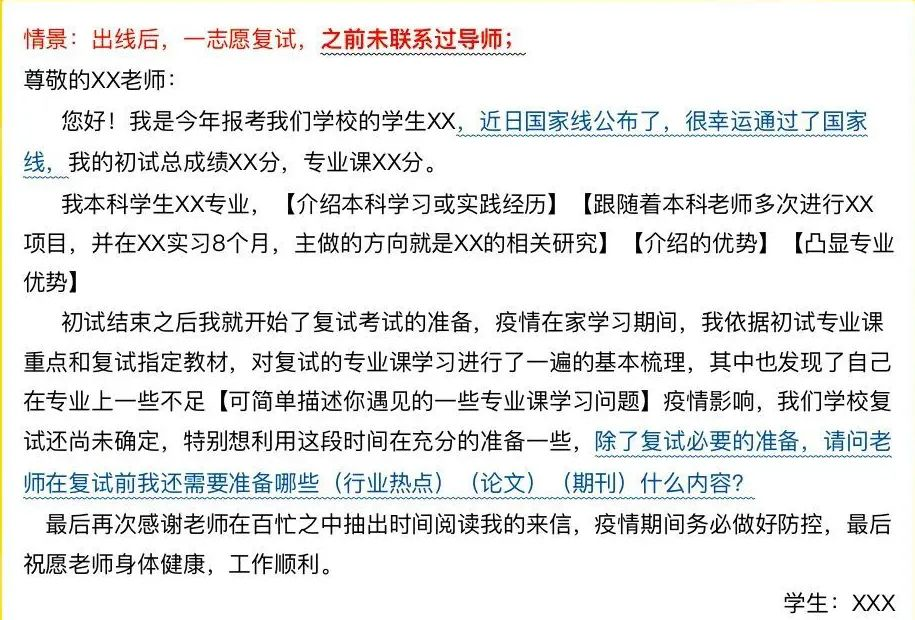 情景：出线后，一志愿复试，之前未联系过导师；

尊敬的XX老师：

您好！我是今年报考我们学校的学生XX，近日国家线公布了，很幸运通过了国家线，我的初试总成绩XX分，专业课XX分。

我本科学生XX专业，【介绍本科学习或实践经历】【跟随着本科老师多次进行XX项目，并在XX实习8个月，主做的方向就是XX的相关研究】【介绍的优势】【凸显专业优势】

初试结束之后我就开始了复试考试的准备，疫情在家学习期间，我依据初试专业课重点和复试指定教材，对复试的专业课学习进行了一遍的基本梳理，其中也发现了自己在专业上一些不足【可简单描述你遇见的一些专业课学习问题】疫情影响，我们学校复试还尚未确定，特别想利用这段时间在充分的准备一些，除了复试必要的准备，请问老师在复试前我还需要准备哪些（行业热点）（论文）（期刊）什么内容？

最后再次感谢老师在百忙之中抽出时间阅读我的来信，疫情期间务必做好防控，最后祝愿老师身体健康，工作顺利。

学生：XXX